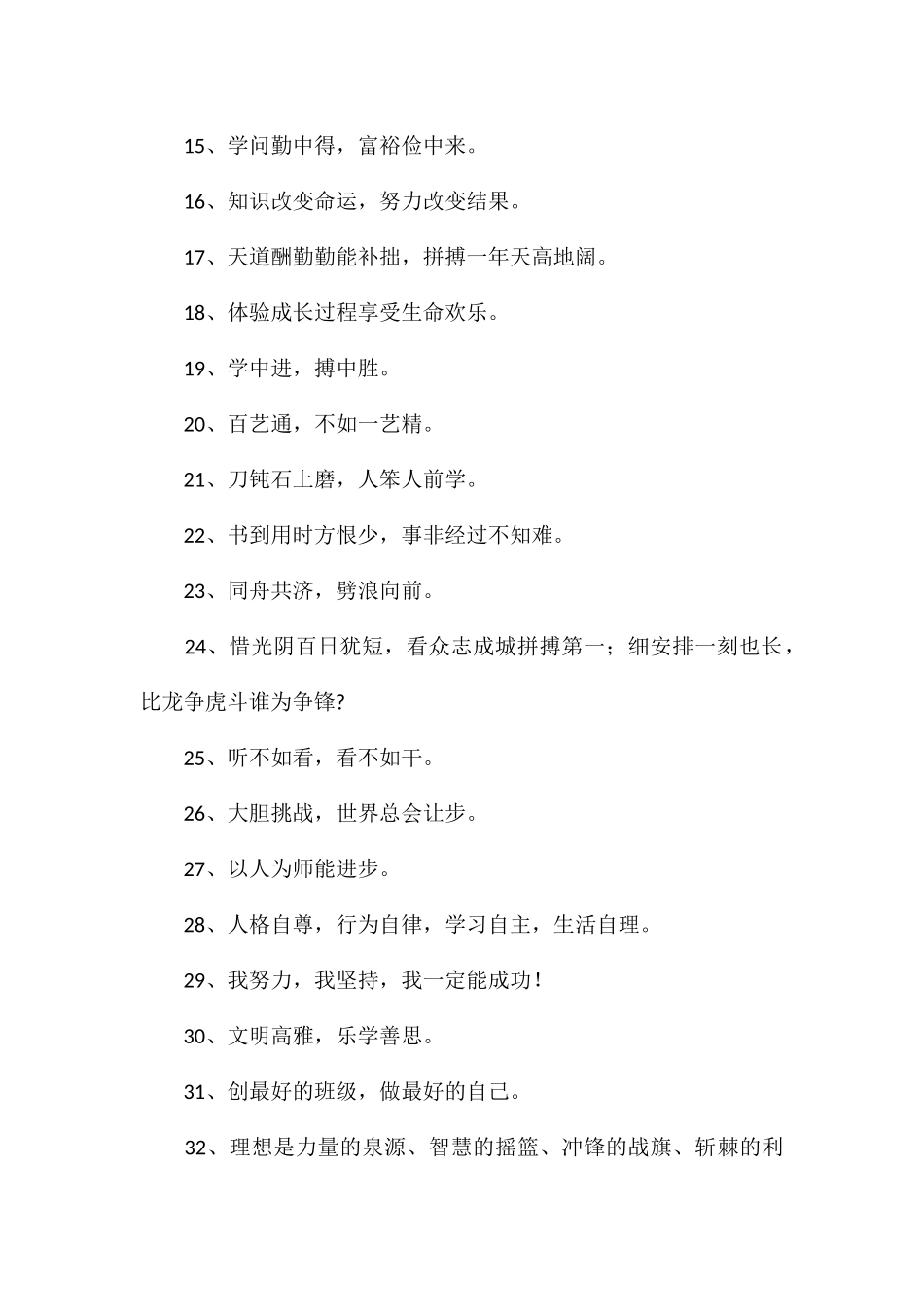 15、学问勤中得，富裕俭中来。

16、知识改变命运，努力改变结果。

17、天道酬勤勤能补拙，拼搏一年天高地阔。

18、体验成长过程享受生命欢乐。

19、学中进，搏中胜。

20、百艺通，不如一艺精。

21、刀钝石上磨，人笨人前学。

22、书到用时方恨少，事非经过不知难。

23、同舟共济，劈浪向前。

24、惜光阴百日犹短，看众志成城拼搏第一；细安排一刻也长，比龙争虎斗谁为争锋?

25、听不如看，看不如干。

26、大胆挑战，世界总会让步。

27、以人为师能进步。

28、人格自尊，行为自律，学习自主，生活自理。

29、我努力，我坚持，我一定能成功！

30、文明高雅，乐学善思。

31、创最好的班级，做最好的自己。

32、理想是力量的泉源、智慧的摇篮、冲锋的战旗、斩棘的利